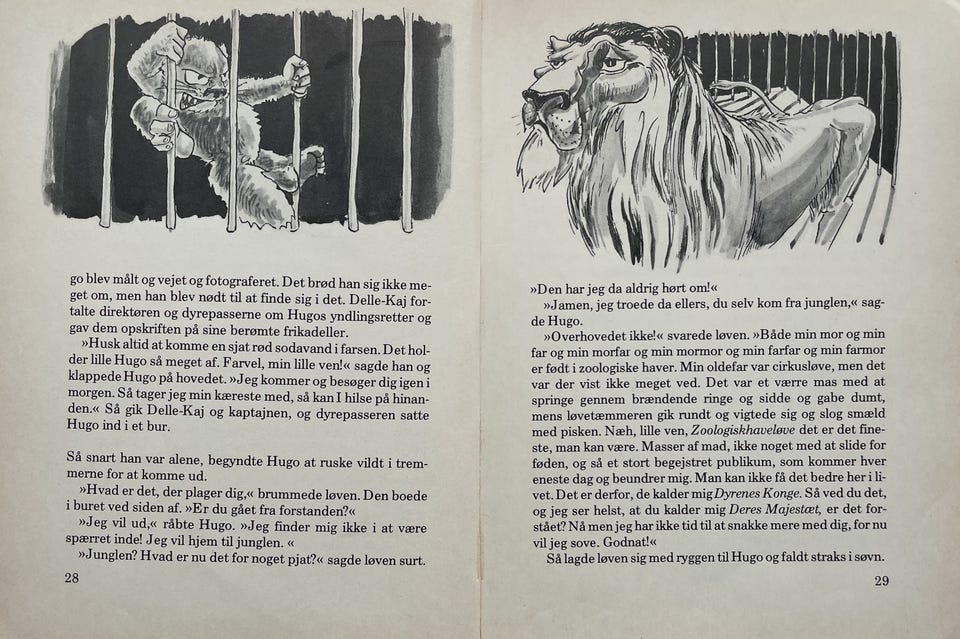 go blev målt og vejet og fotograferet. Det brød han sig ikke meget om, men han blev nødt til at finde sig i det. Delle-Kaj fortalte direktøren og dyrepasserne om Hugos yndlingsretter og gav dem opskriften på sine berømte frikadeller.

»Husk altid at komme en sjat rød sodavand i farsen. Det holder lille Hugo så meget af. Farvel, min lille ven!« sagde han og klappede Hugo på hovedet. »Jeg kommer og besøger dig igen i morgen. Så tager jeg min kæreste med, så kan I hilse på hinanden.« Så gik Delle-Kaj og kaptajnen, og dyrepasseren satte Hugo ind i et bur.

Så snart han var alene, begyndte Hugo at ruske vildt i tremmerne for at komme ud.

»Hvad er det, der plager dig,« brummede løven. Den boede i buret ved siden af. »Er du gået fra forstanden?«

»Jeg vil ud,« råbte Hugo. »Jeg finder mig ikke i at være spærret inde! Jeg vil hjem til junglen. «

»Junglen? Hvad er nu det for noget pjat?« sagde løven surt.

28

»Den har jeg da aldrig hørt om!«

»Jamen, jeg troede da ellers, du selv kom fra junglen,« sagde Hugo.

»Overhovedet ikke!« svarede løven. »Både min mor og min far og min morfar og min mormor og min farfar og min farmor er født i zoologiske haver. Min oldefar var cirkusløve, men det var der vist ikke meget ved. Det var et værre mas med at springe gennem brændende ringe og sidde og gabe dumt, mens løvetæmmeren gik rundt og vigtede sig og slog smæld med pisken. Næh, lille ven, Zoologiskhaveløve det er det fineste, man kan være. Masser af mad, ikke noget med at slide for føden, og så et stort begejstret publikum, som kommer hver eneste dag og beundrer mig. Man kan ikke få det bedre her i livet. Det er derfor, de kalder mig Dyrenes Konge. Så ved du det, og jeg ser helst, at du kalder mig Deres Majestæt, er det forstået? Nå men jeg har ikke tid til at snakke mere med dig, for nu vil jeg sove. Godnat!«

Så lagde løven sig med ryggen til Hugo og faldt straks i søvn.

29